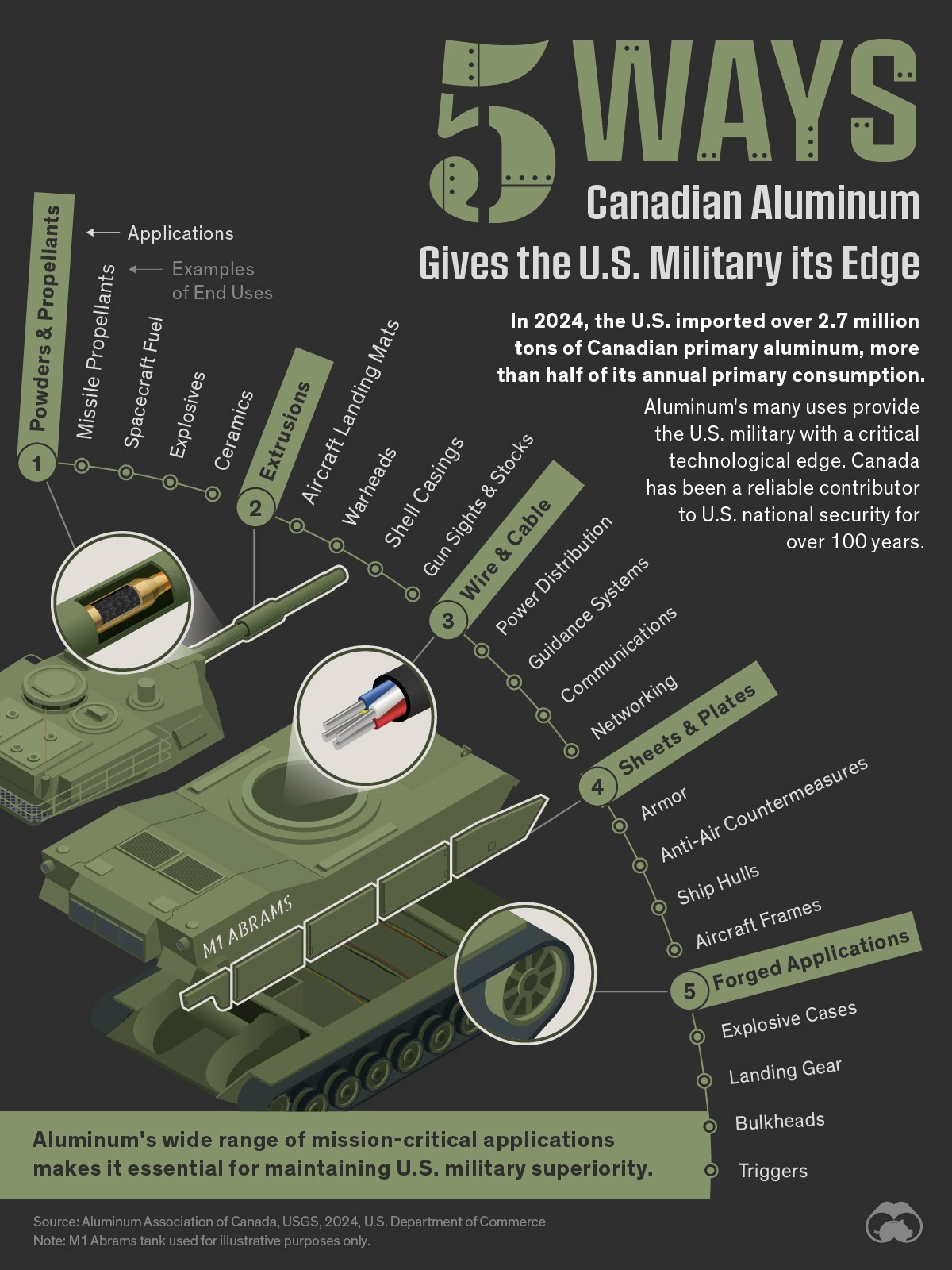 5 WAYS
Canadian Aluminum
Gives the U.S. Military its Edge

In 2024, the U.S. imported over 2.7 million tons of Canadian primary aluminum, more than half of its annual primary consumption.

Aluminum's many uses provide the U.S. military with a critical technological edge. Canada has been a reliable contributor to U.S. national security for over 100 years.

Applications
Examples of End Uses

1 Powders & Propellants
Missile Propellants
Spacecraft Fuel
Explosives
Ceramics

2 Extrusions
Aircraft Landing Mats
Warheads
Shell Casings
Gun Sights & Stocks

3 Wire & Cable
Power Distribution
Guidance Systems
Communications
Networking

4 Sheets & Plates
Armor
Anti-Air Countermeasures
Ship Hulls
Aircraft Frames

5 Forged Applications
Explosive Cases
Landing Gear
Bulkheads
Triggers

M1 ABRAMS

Aluminum's wide range of mission-critical applications makes it essential for maintaining U.S. military superiority.

Source: Aluminum Association of Canada, USGS, 2024, U.S. Department of Commerce
Note: M1 Abrams tank used for illustrative purposes only.